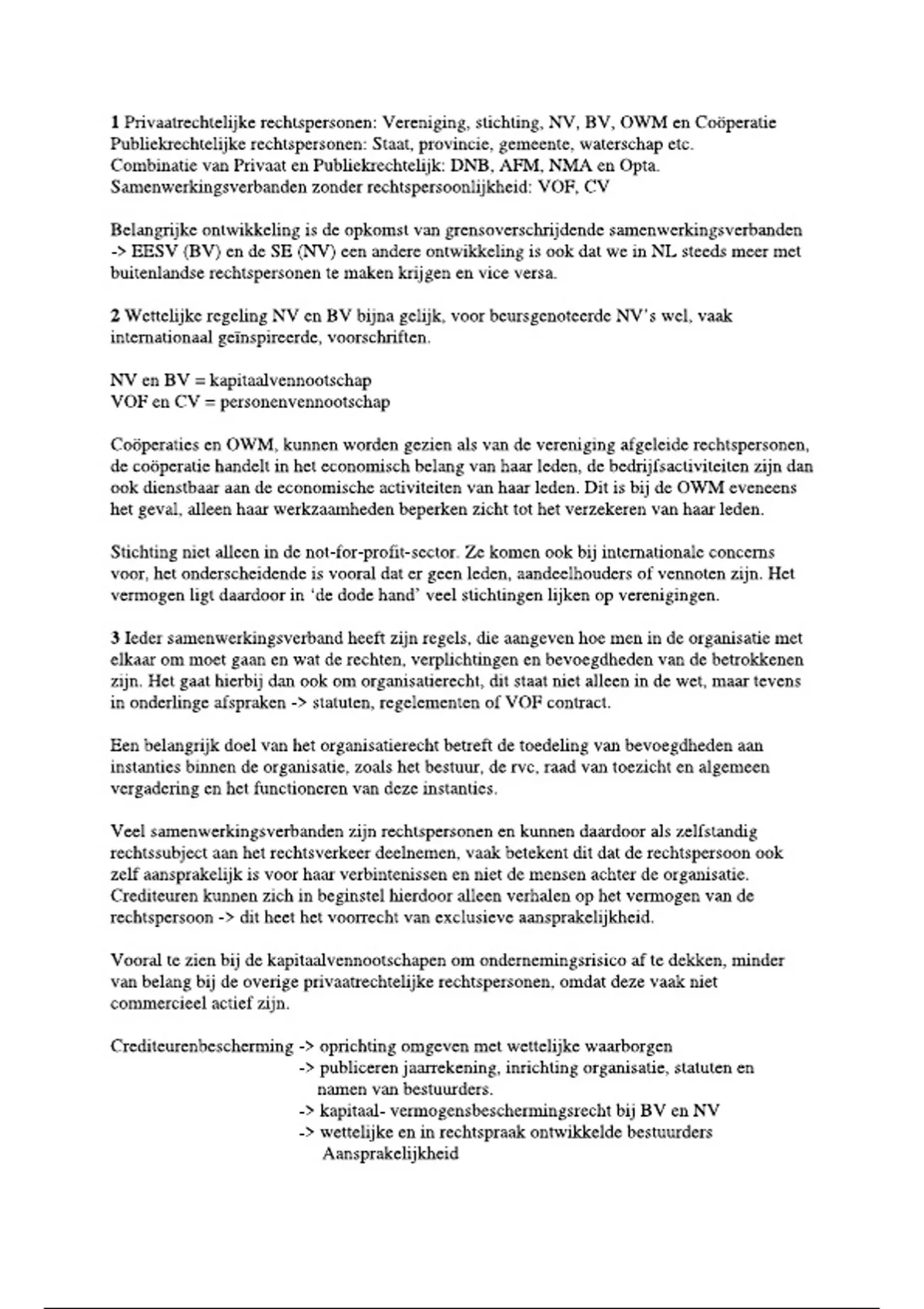 1 Privaatrechtelijke rechtspersonen: Vereniging, stichting, NV, BV, OWM en Coöperatie
Publiekrechtelijke rechtspersonen: Staat, provincie, gemeente, waterschap etc.
Combinatie van Privaat en Publiekrechtelijk: DNB, AFM, NMA en Opta.
Samenwerkingsverbanden zonder rechtspersoonlijkheid: VOF, CV

Belangrijke ontwikkeling is de opkomst van grensoverschrijdende samenwerkingsverbanden -> EESV (BV) en de SE (NV) een andere ontwikkeling is ook dat we in NL steeds meer met buitenlandse rechtspersonen te maken krijgen en vice versa.

2 Wettelijke regeling NV en BV bijna gelijk, voor beursgenoteerde NV's wel, vaak internationaal geïnspireerde, voorschriften.

NV en BV = kapitaalvennootschap
VOF en CV = personenvennootschap

Coöperaties en OWM, kunnen worden gezien als van de vereniging afgeleide rechtspersonen, de coöperatie handelt in het economisch belang van haar leden, de bedrijfsactiviteiten zijn dan ook dienstbaar aan de economische activiteiten van haar leden. Dit is bij de OWM eveneens het geval, alleen haar werkzaamheden beperken zicht tot het verzekeren van haar leden.

Stichting niet alleen in de not-for-profit-sector. Ze komen ook bij internationale concerns voor, het onderscheidende is vooral dat er geen leden, aandeelhouders of vennoten zijn. Het vermogen ligt daardoor in 'de dode hand' veel stichtingen lijken op verenigingen.

3 Ieder samenwerkingsverband heeft zijn regels, die aangeven hoe men in de organisatie met elkaar om moet gaan en wat de rechten, verplichtingen en bevoegdheden van de betrokkenen zijn. Het gaat hierbij dan ook om organisatierecht, dit staat niet alleen in de wet, maar tevens in onderlinge afspraken -> statuten, regelementen of VOF contract.

Een belangrijk doel van het organisatierecht betreft de toedeling van bevoegdheden aan instanties binnen de organisatie, zoals het bestuur, de rvc, raad van toezicht en algemeen vergadering en het functioneren van deze instanties.

Veel samenwerkingsverbanden zijn rechtspersonen en kunnen daardoor als zelfstandig rechtssubject aan het rechtsverkeer deelnemen, vaak betekent dit dat de rechtspersoon ook zelf aansprakelijk is voor haar verbintenissen en niet de mensen achter de organisatie. Crediteuren kunnen zich in beginstel hierdoor alleen verhalen op het vermogen van de rechtspersoon -> dit heet het voorrecht van exclusieve aansprakelijkheid.

Vooral te zien bij de kapitaalvennootschapen om ondernemingsrisico af te dekken, minder van belang bij de overige privaatrechtelijke rechtspersonen, omdat deze vaak niet commercieel actief zijn.

Crediteurenbescherming -> oprichting omgeven met wettelijke waarborgen
-> publiceren jaarrekening, inrichting organisatie, statuten en namen van bestuurders.
-> kapitaal- vermogensbeschermingsrecht bij BV en NV
-> wettelijke en in rechtspraak ontwikkelde bestuurders Aansprakelijkheid